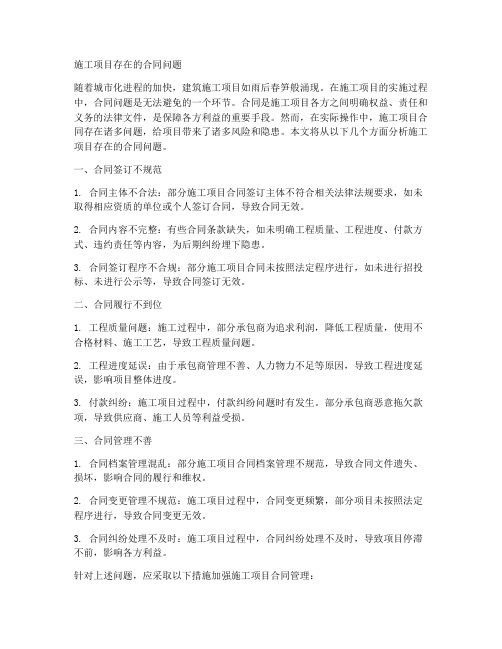 施工项目存在的合同问题

随着城市化进程的加快，建筑施工项目如雨后春笋般涌现。在施工项目的实施过程中，合同问题是无法避免的一个环节。合同是施工项目各方之间明确权益、责任和义务的法律文件，是保障各方利益的重要手段。然而，在实际操作中，施工项目合同存在诸多问题，给项目带来了诸多风险和隐患。本文将从以下几个方面分析施工项目存在的合同问题。

一、合同签订不规范

1. 合同主体不合法：部分施工项目合同签订主体不符合相关法律法规要求，如未取得相应资质的单位或个人签订合同，导致合同无效。

2. 合同内容不完整：有些合同条款缺失，如未明确工程质量、工程进度、付款方式、违约责任等内容，为后期纠纷埋下隐患。

3. 合同签订程序不合规：部分施工项目合同未按照法定程序进行，如未进行招投标、未进行公示等，导致合同签订无效。

二、合同履行不到位

1. 工程质量问题：施工过程中，部分承包商为追求利润，降低工程质量，使用不合格材料、施工工艺，导致工程质量问题。

2. 工程进度延误：由于承包商管理不善、人力物力不足等原因，导致工程进度延误，影响项目整体进度。

3. 付款纠纷：施工项目过程中，付款纠纷问题时有发生。部分承包商恶意拖欠款项，导致供应商、施工人员等利益受损。

三、合同管理不善

1. 合同档案管理混乱：部分施工项目合同档案管理不规范，导致合同文件遗失、损坏，影响合同的履行和维权。

2. 合同变更管理不规范：施工项目过程中，合同变更频繁，部分项目未按照法定程序进行，导致合同变更无效。

3. 合同纠纷处理不及时：施工项目过程中，合同纠纷处理不及时，导致项目停滞不前，影响各方利益。

针对上述问题，应采取以下措施加强施工项目合同管理：